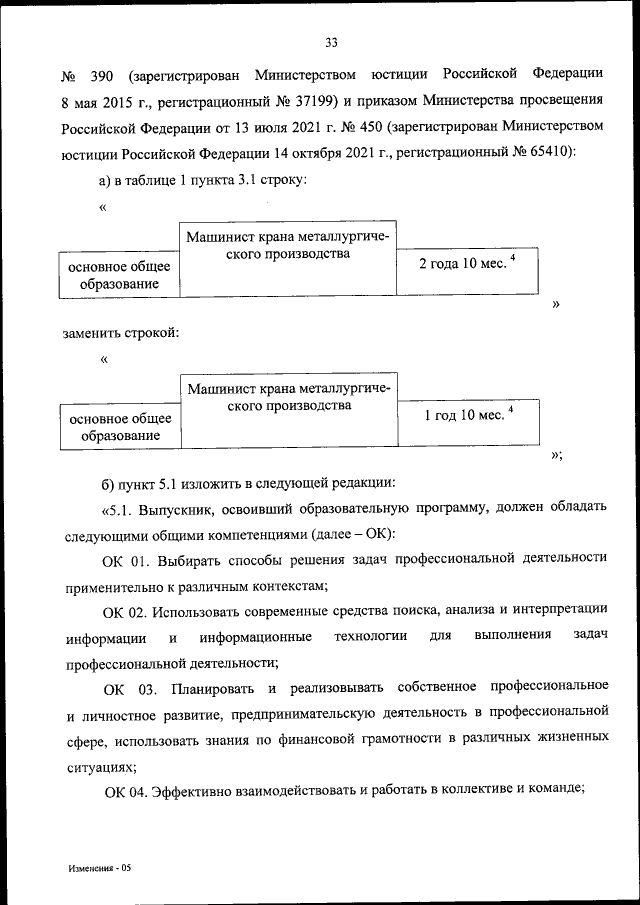 33

№ 390 (зарегистрирован Министерством юстиции Российской Федерации 8 мая 2015 г., регистрационный № 37199) и приказом Министерства просвещения Российской Федерации от 13 июля 2021 г. № 450 (зарегистрирован Министерством юстиции Российской Федерации 14 октября 2021 г., регистрационный № 65410):

а) в таблице 1 пункта 3.1 строку:

«

| основное общее образование | Машинист крана металлургического производства | 2 года 10 мес. $^4$ |
|---|---|---|

»

заменить строкой:

«

| основное общее образование | Машинист крана металлургического производства | 1 год 10 мес. $^4$ |
|---|---|---|

»;

б) пункт 5.1 изложить в следующей редакции:

«5.1. Выпускник, освоивший образовательную программу, должен обладать следующими общими компетенциями (далее – ОК):

ОК 01. Выбирать способы решения задач профессиональной деятельности применительно к различным контекстам;

ОК 02. Использовать современные средства поиска, анализа и интерпретации информации и информационные технологии для выполнения задач профессиональной деятельности;

ОК 03. Планировать и реализовывать собственное профессиональное и личностное развитие, предпринимательскую деятельность в профессиональной сфере, использовать знания по финансовой грамотности в различных жизненных ситуациях;

ОК 04. Эффективно взаимодействовать и работать в коллективе и команде;

Изменения - 05